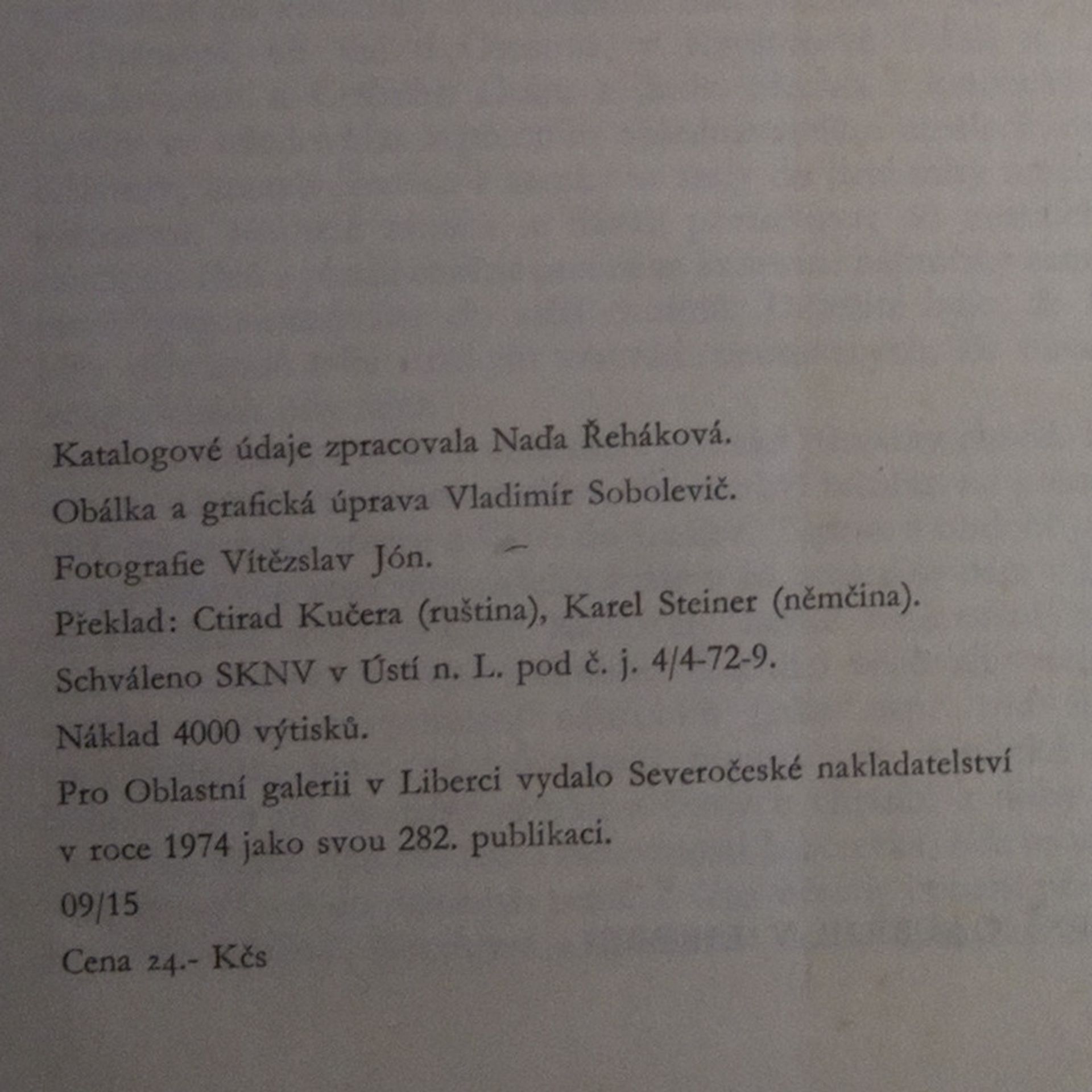 Katalogové údaje zpracovala Naďa Řeháková.

Obálka a grafická úprava Vladimír Sobolevič.

Fotografie Vítězslav Jón.

Překlad: Ctirad Kučera (ruština), Karel Steiner (němčina).

Schváleno SKNV v Ústí n. L. pod č. j. 4/4-72-9.

Náklad 4000 výtisků.

Pro Oblastní galerii v Liberci vydalo Severočeské nakladatelství v roce 1974 jako svou 282. publikaci.

09/15

Cena 24.- Kčs